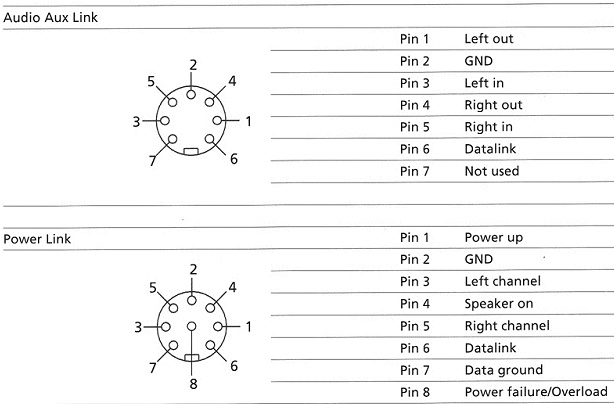 Audio Aux Link

2
5
4
3
1
7
6

| Pin 1 | Left out |
|---|---|
| Pin 2 | GND |
| Pin 3 | Left in |
| Pin 4 | Right out |
| Pin 5 | Right in |
| Pin 6 | Datalink |
| Pin 7 | Not used |

Power Link

2
5
4
3
1
7
6
8

| Pin 1 | Power up |
|---|---|
| Pin 2 | GND |
| Pin 3 | Left channel |
| Pin 4 | Speaker on |
| Pin 5 | Right channel |
| Pin 6 | Datalink |
| Pin 7 | Data ground |
| Pin 8 | Power failure/Overload |